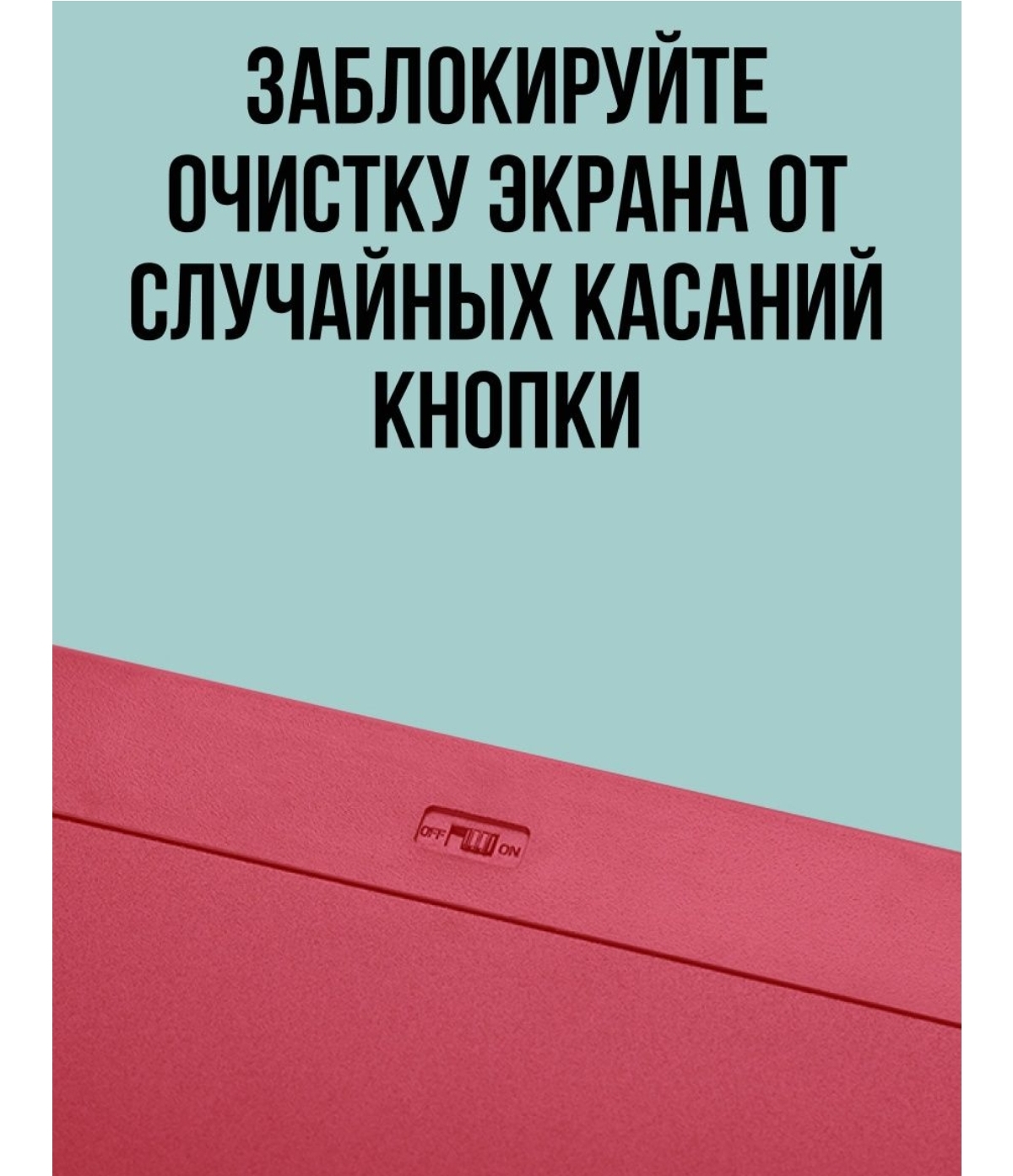 ЗАБЛОКИРУЙТЕ ОЧИСТКУ ЭКРАНА ОТ СЛУЧАЙНЫХ КАСАНИЙ КНОПКИ

OFF ON